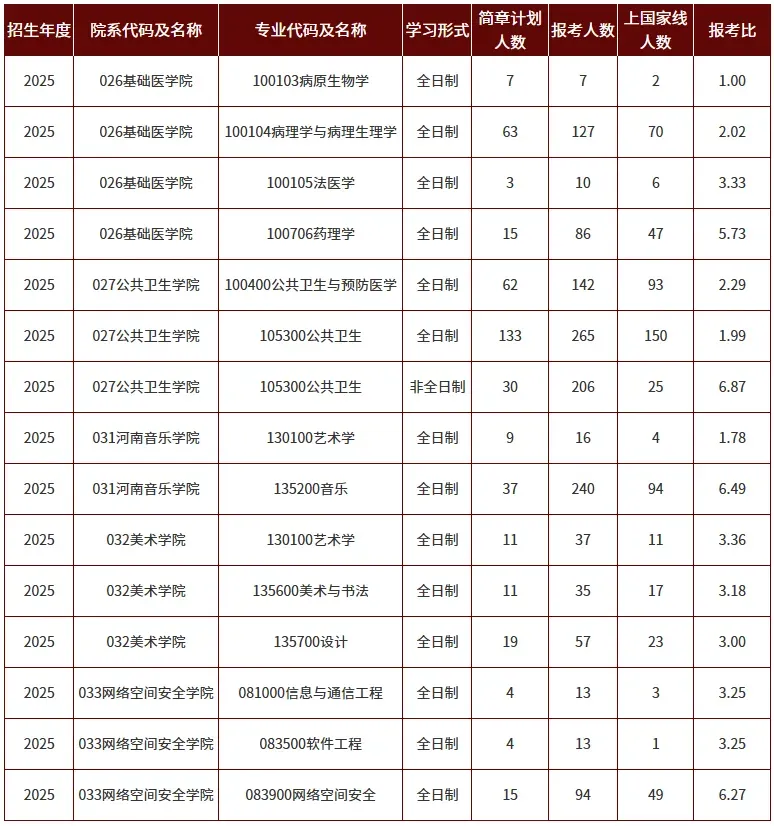 | 招生年度 | 院系代码及名称 | 专业代码及名称 | 学习形式 | 简章计划人数 | 报考人数 | 上国家线人数 | 报考比 |
|---|---|---|---|---|---|---|---|
| 2025 | 026基础医学院 | 100103病原生物学 | 全日制 | 7 | 7 | 2 | 1.00 |
| 2025 | 026基础医学院 | 100104病理学与病理生理学 | 全日制 | 63 | 127 | 70 | 2.02 |
| 2025 | 026基础医学院 | 100105法医学 | 全日制 | 3 | 10 | 6 | 3.33 |
| 2025 | 026基础医学院 | 100706药理学 | 全日制 | 15 | 86 | 47 | 5.73 |
| 2025 | 027公共卫生学院 | 100400公共卫生与预防医学 | 全日制 | 62 | 142 | 93 | 2.29 |
| 2025 | 027公共卫生学院 | 105300公共卫生 | 全日制 | 133 | 265 | 150 | 1.99 |
| 2025 | 027公共卫生学院 | 105300公共卫生 | 非全日制 | 30 | 206 | 25 | 6.87 |
| 2025 | 031河南音乐学院 | 130100艺术学 | 全日制 | 9 | 16 | 4 | 1.78 |
| 2025 | 031河南音乐学院 | 135200音乐 | 全日制 | 37 | 240 | 94 | 6.49 |
| 2025 | 032美术学院 | 130100艺术学 | 全日制 | 11 | 37 | 11 | 3.36 |
| 2025 | 032美术学院 | 135600美术与书法 | 全日制 | 11 | 35 | 17 | 3.18 |
| 2025 | 032美术学院 | 135700设计 | 全日制 | 19 | 57 | 23 | 3.00 |
| 2025 | 033网络空间安全学院 | 081000信息与通信工程 | 全日制 | 4 | 13 | 3 | 3.25 |
| 2025 | 033网络空间安全学院 | 083500软件工程 | 全日制 | 4 | 13 | 1 | 3.25 |
| 2025 | 033网络空间安全学院 | 083900网络空间安全 | 全日制 | 15 | 94 | 49 | 6.27 |